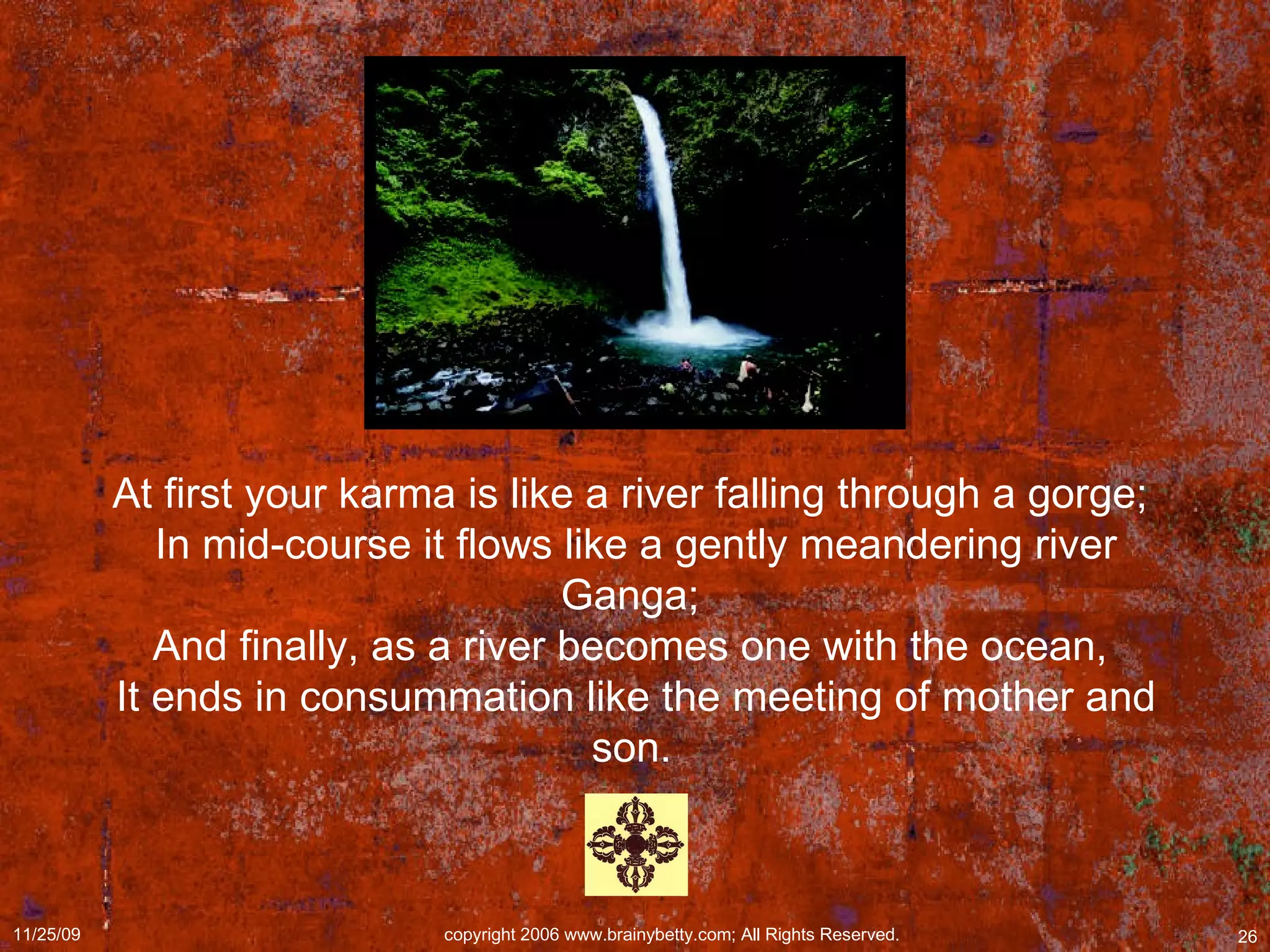 At first your karma is like a river falling through a gorge;
In mid-course it flows like a gently meandering river Ganga;
And finally, as a river becomes one with the ocean,
It ends in consummation like the meeting of mother and son.

11/25/09

copyright 2006 www.brainybetty.com; All Rights Reserved.

26